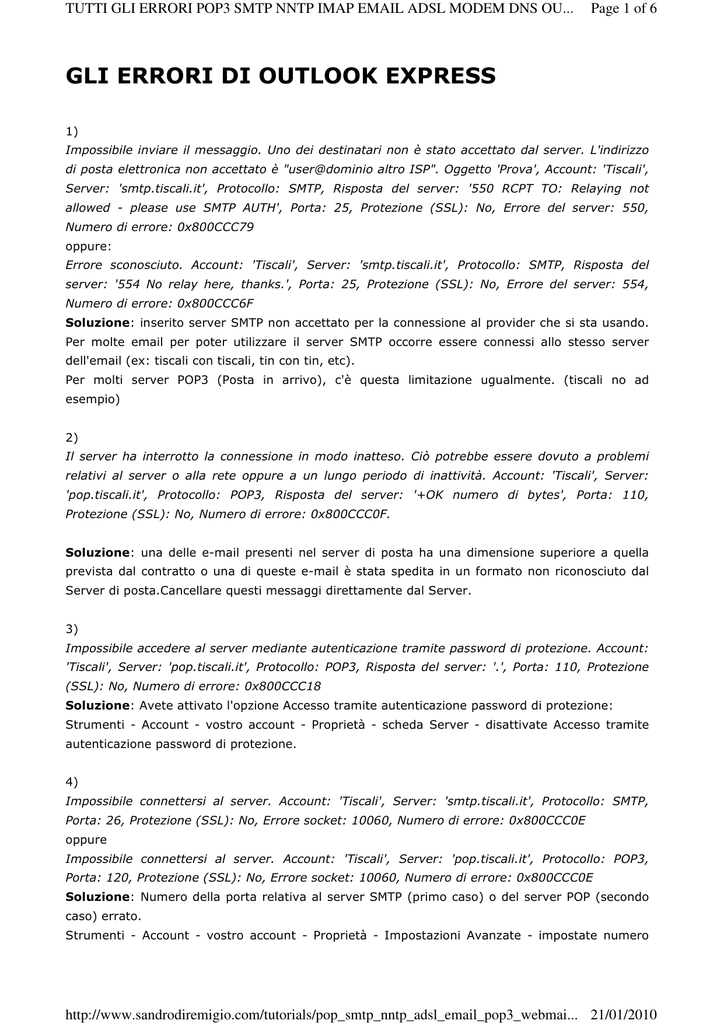 TUTTI GLI ERRORI POP3 SMTP NNTP IMAP EMAIL ADSL MODEM DNS OU... Page 1 of 6

GLI ERRORI DI OUTLOOK EXPRESS

1)
Impossibile inviare il messaggio. Uno dei destinatari non è stato accettato dal server. L'indirizzo di posta elettronica non accettato è "user@dominio altro ISP". Oggetto 'Prova', Account: 'Tiscali', Server: 'smtp.tiscali.it', Protocollo: SMTP, Risposta del server: '550 RCPT TO: Relaying not allowed - please use SMTP AUTH', Porta: 25, Protezione (SSL): No, Errore del server: 550, Numero di errore: 0x800CCC79
oppure:
Errore sconosciuto. Account: 'Tiscali', Server: 'smtp.tiscali.it', Protocollo: SMTP, Risposta del server: '554 No relay here, thanks.', Porta: 25, Protezione (SSL): No, Errore del server: 554, Numero di errore: 0x800CCC6F
Soluzione: inserito server SMTP non accettato per la connessione al provider che si sta usando. Per molte email per poter utilizzare il server SMTP occorre essere connessi allo stesso server dell'email (ex: tiscali con tiscali, tin con tin, etc).
Per molti server POP3 (Posta in arrivo), c'è questa limitazione ugualmente. (tiscali no ad esempio)

2)
Il server ha interrotto la connessione in modo inatteso. Ciò potrebbe essere dovuto a problemi relativi al server o alla rete oppure a un lungo periodo di inattività. Account: 'Tiscali', Server: 'pop.tiscali.it', Protocollo: POP3, Risposta del server: '+OK numero di bytes', Porta: 110, Protezione (SSL): No, Numero di errore: 0x800CCC0F.

Soluzione: una delle e-mail presenti nel server di posta ha una dimensione superiore a quella prevista dal contratto o una di queste e-mail è stata spedita in un formato non riconosciuto dal Server di posta.Cancellare questi messaggi direttamente dal Server.

3)
Impossibile accedere al server mediante autenticazione tramite password di protezione. Account: 'Tiscali', Server: 'pop.tiscali.it', Protocollo: POP3, Risposta del server: '.', Porta: 110, Protezione (SSL): No, Numero di errore: 0x800CCC18
Soluzione: Avete attivato l'opzione Accesso tramite autenticazione password di protezione:
Strumenti - Account - vostro account - Proprietà - scheda Server - disattivate Accesso tramite autenticazione password di protezione.

4)
Impossibile connettersi al server. Account: 'Tiscali', Server: 'smtp.tiscali.it', Protocollo: SMTP, Porta: 26, Protezione (SSL): No, Errore socket: 10060, Numero di errore: 0x800CCC0E
oppure
Impossibile connettersi al server. Account: 'Tiscali', Server: 'pop.tiscali.it', Protocollo: POP3, Porta: 120, Protezione (SSL): No, Errore socket: 10060, Numero di errore: 0x800CCC0E
Soluzione: Numero della porta relativa al server SMTP (primo caso) o del server POP (secondo caso) errato.
Strumenti - Account - vostro account - Proprietà - Impostazioni Avanzate - impostate numero

http://www.sandrodiremigio.com/tutorials/pop_smtp_nntp_adsl_email_pop3_webmai... 21/01/2010